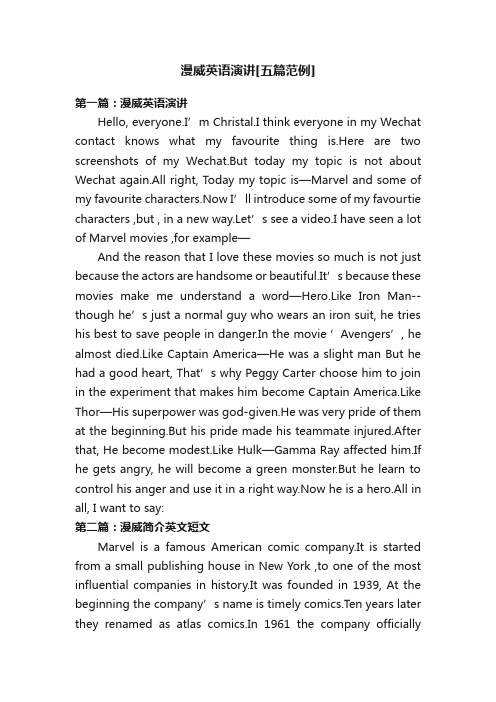 漫威英语演讲[五篇范例]

第一篇：漫威英语演讲

Hello, everyone.I’m Christal.I think everyone in my Wechat contact knows what my favourite thing is.Here are two screenshots of my Wechat.But today my topic is not about Wechat again.All right, Today my topic is—Marvel and some of my favourite characters.Now I’ll introduce some of my favourtie characters ,but , in a new way.Let’s see a video.I have seen a lot of Marvel movies ,for example—

And the reason that I love these movies so much is not just because the actors are handsome or beautiful.It’s because these movies make me understand a word—Hero.Like Iron Man--though he’s just a normal guy who wears an iron suit, he tries his best to save people in danger.In the movie ‘Avengers’, he almost died.Like Captain America—He was a slight man But he had a good heart, That’s why Peggy Carter choose him to join in the experiment that makes him become Captain America.Like Thor—His superpower was god-given.He was very pride of them at the beginning.But his pride made his teammate injured.After that, He become modest.Like Hulk—Gamma Ray affected him.If he gets angry, he will become a green monster.But he learn to control his anger and use it in a right way.Now he is a hero.All in all, I want to say:

第二篇：漫威简介英文短文

Marvel is a famous American comic company.It is started from a small publishing house in New York ,to one of the most influential companies in history.It was founded in 1939, At the beginning the company’s name is timely comics.Ten years later they renamed as atlas comics.In 1961 the company officially